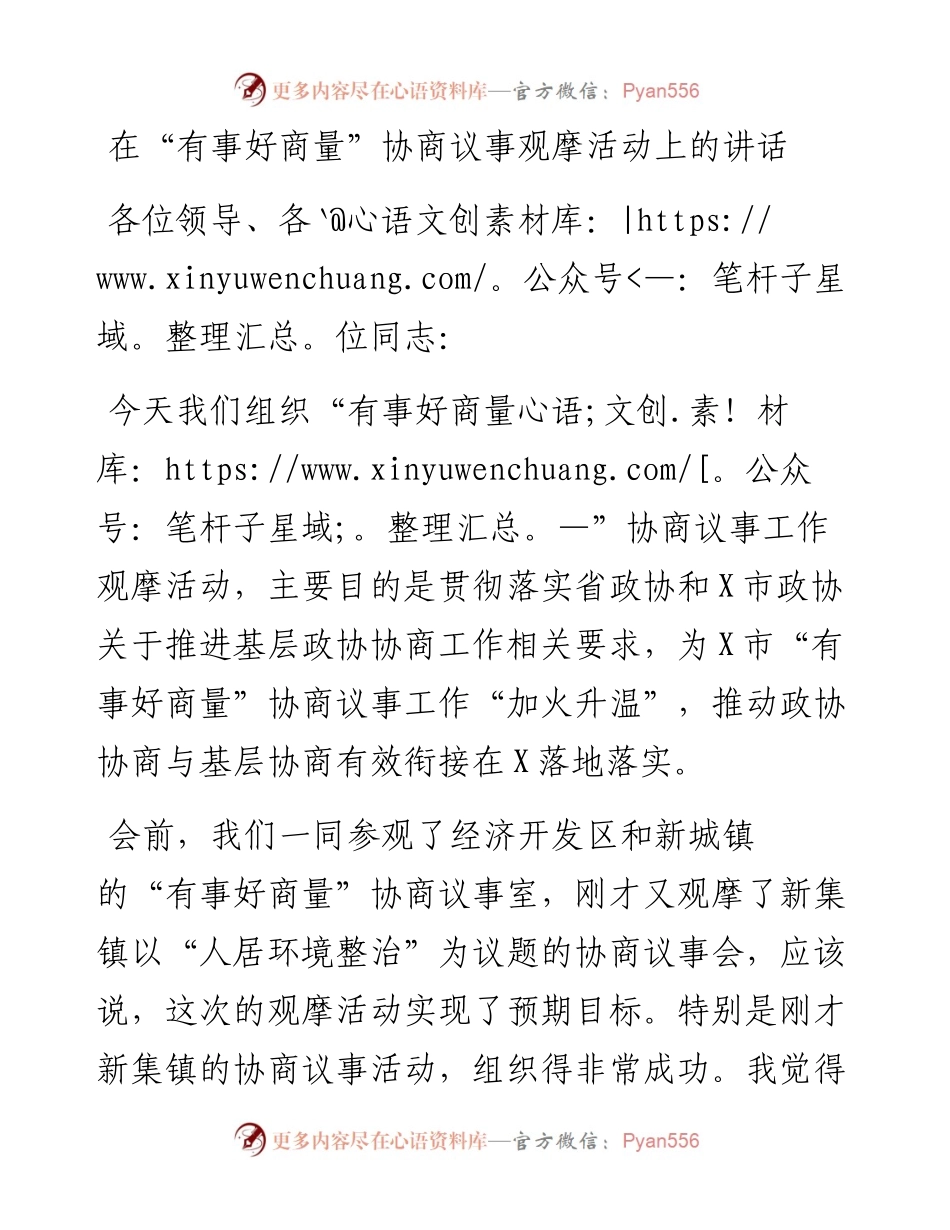 更多内容尽在心语资料库—官方微信：Pyan556

在“有事好商量”协商议事观摩活动上的讲话

各位领导、各`@心语文创素材库：|https://www.xinyuwenchuang.com/。公众号<—：笔杆子星域。整理汇总。位同志：

今天我们组织“有事好商量心语;文创.素！材库：https://www.xinyuwenchuang.com/[。公众号：笔杆子星域;。整理汇总。—”协商议事工作观摩活动，主要目的是贯彻落实省政协和X市政协关于推进基层政协协商工作相关要求，为X市“有事好商量”协商议事工作“加火升温”，推动政协协商与基层协商有效衔接在X落地落实。

会前，我们一同参观了经济开发区和新城镇的“有事好商量”协商议事室，刚才又观摩了新集镇以“人居环境整治”为议题的协商议事会，应该说，这次的观摩活动实现了预期目标。特别是刚才新集镇的协商议事活动，组织得非常成功。我觉得

更多内容尽在心语资料库—官方微信：Pyan556